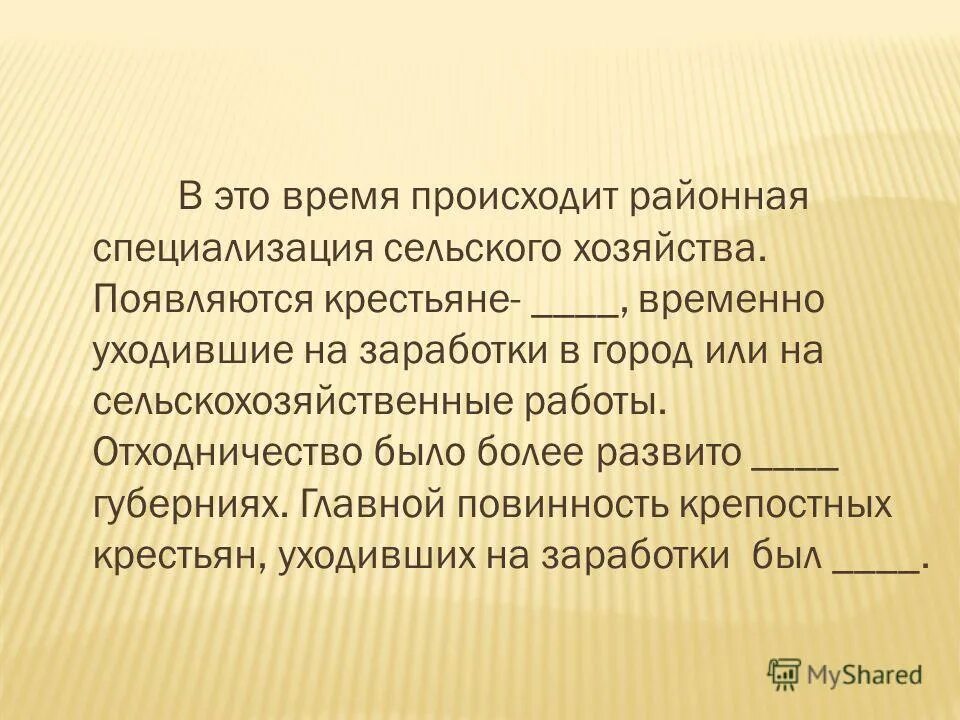 В это время происходит районная специализация сельского хозяйства. Появляются крестьяне- ____, временно уходившие на заработки в город или на сельскохозяйственные работы. Отходничество было более развито ____ губерниях. Главной повинность крепостных крестьян, уходивших на заработки был ____.

MyShared